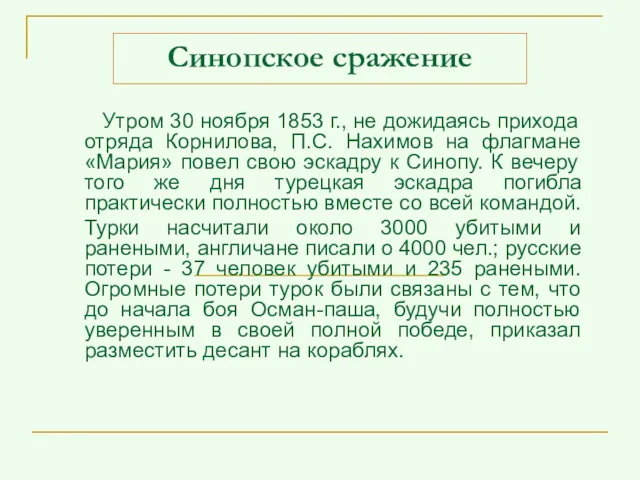 Синопское сражение

Утром 30 ноября 1853 г., не дожидаясь прихода отряда Корнилова, П.С. Нахимов на флагмане «Мария» повел свою эскадру к Синопу. К вечеру того же дня турецкая эскадра погибла практически полностью вместе со всей командой.

Турки насчитали около 3000 убитыми и ранеными, англичане писали о 4000 чел.; русские потери - 37 человек убитыми и 235 ранеными. Огромные потери турок были связаны с тем, что до начала боя Осман-паша, будучи полностью уверенным в своей полной победе, приказал разместить десант на кораблях.